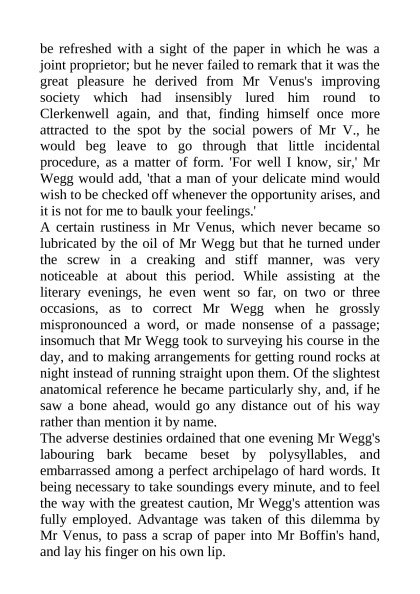 be refreshed with a sight of the paper in which he was a joint proprietor; but he never failed to remark that it was the great pleasure he derived from Mr Venus's improving society which had insensibly lured him round to Clerkenwell again, and that, finding himself once more attracted to the spot by the social powers of Mr V., he would beg leave to go through that little incidental procedure, as a matter of form. 'For well I know, sir,' Mr Wegg would add, 'that a man of your delicate mind would wish to be checked off whenever the opportunity arises, and it is not for me to baulk your feelings.'
A certain rustiness in Mr Venus, which never became so lubricated by the oil of Mr Wegg but that he turned under the screw in a creaking and stiff manner, was very noticeable at about this period. While assisting at the literary evenings, he even went so far, on two or three occasions, as to correct Mr Wegg when he grossly mispronounced a word, or made nonsense of a passage; insomuch that Mr Wegg took to surveying his course in the day, and to making arrangements for getting round rocks at night instead of running straight upon them. Of the slightest anatomical reference he became particularly shy, and, if he saw a bone ahead, would go any distance out of his way rather than mention it by name.
The adverse destinies ordained that one evening Mr Wegg's labouring bark became beset by polysyllables, and embarrassed among a perfect archipelago of hard words. It being necessary to take soundings every minute, and to feel the way with the greatest caution, Mr Wegg's attention was fully employed. Advantage was taken of this dilemma by Mr Venus, to pass a scrap of paper into Mr Boffin's hand, and lay his finger on his own lip.